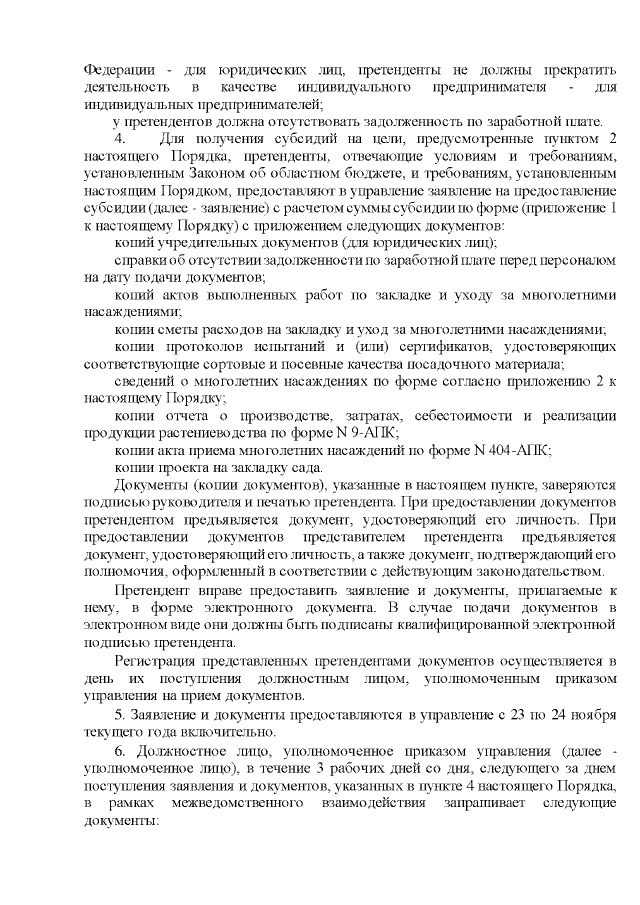 Федерации - для юридических лиц, претенденты не должны прекратить деятельность в качестве индивидуального предпринимателя - для индивидуальных предпринимателей;

у претендентов должна отсутствовать задолженность по заработной плате.

4. Для получения субсидий на цели, предусмотренные пунктом 2 настоящего Порядка, претенденты, отвечающие условиям и требованиям, установленным Законом об областном бюджете, и требованиям, установленным настоящим Порядком, предоставляют в управление заявление на предоставление субсидии (далее - заявление) с расчетом суммы субсидии по форме (приложение 1 к настоящему Порядку) с приложением следующих документов:

копий учредительных документов (для юридических лиц);

справки об отсутствии задолженности по заработной плате перед персоналом на дату подачи документов;

копий актов выполненных работ по закладке и уходу за многолетними насаждениями;

копии сметы расходов на закладку и уход за многолетними насаждениями;

копии протоколов испытаний и (или) сертификатов, удостоверяющих соответствующие сортовые и посевные качества посадочного материала;

сведений о многолетних насаждениях по форме согласно приложению 2 к настоящему Порядку;

копии отчета о производстве, затратах, себестоимости и реализации продукции растениеводства по форме N 9-АПК;

копии акта приема многолетних насаждений по форме N 404-АПК;

копии проекта на закладку сада.

Документы (копии документов), указанные в настоящем пункте, заверяются подписью руководителя и печатью претендента. При предоставлении документов претендентом предъявляется документ, удостоверяющий его личность. При предоставлении документов представителем претендента предъявляется документ, удостоверяющий его личность, а также документ, подтверждающий его полномочия, оформленный в соответствии с действующим законодательством.

Претендент вправе предоставить заявление и документы, прилагаемые к нему, в форме электронного документа. В случае подачи документов в электронном виде они должны быть подписаны квалифицированной электронной подписью претендента.

Регистрация представленных претендентами документов осуществляется в день их поступления должностным лицом, уполномоченным приказом управления на прием документов.

5. Заявление и документы предоставляются в управление с 23 по 24 ноября текущего года включительно.

6. Должностное лицо, уполномоченное приказом управления (далее - уполномоченное лицо), в течение 3 рабочих дней со дня, следующего за днем поступления заявления и документов, указанных в пункте 4 настоящего Порядка, в рамках межведомственного взаимодействия запрашивает следующие документы: